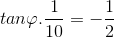 $tan\varphi.\frac{1}{10} = -\frac{1}{2}$